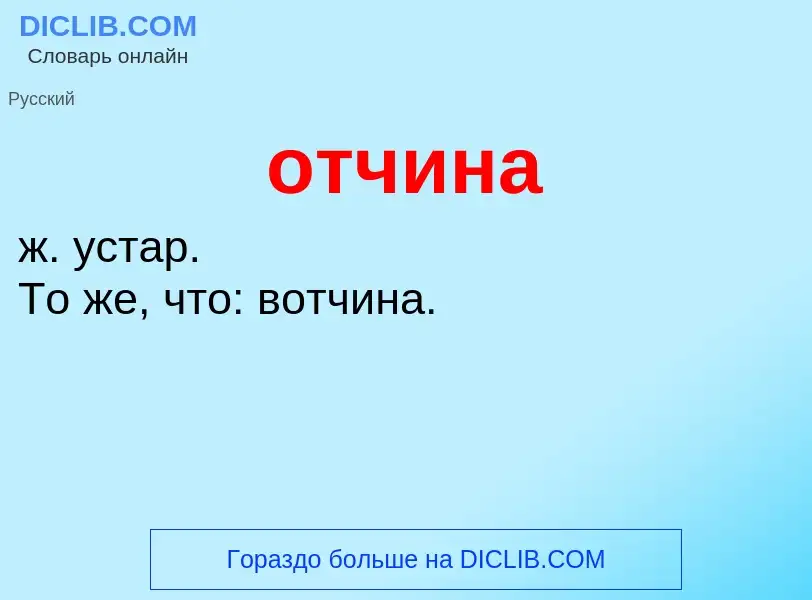 DICLIB.COM
Словарь онлайн

Русский

отчина

ж. устар.
То же, что: вотчина.

Гораздо больше на DICLIB.COM